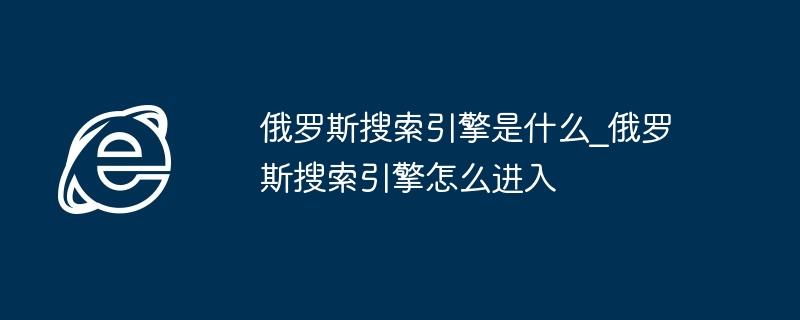 俄罗斯搜索引擎是什么_俄罗斯搜索引擎怎么进入